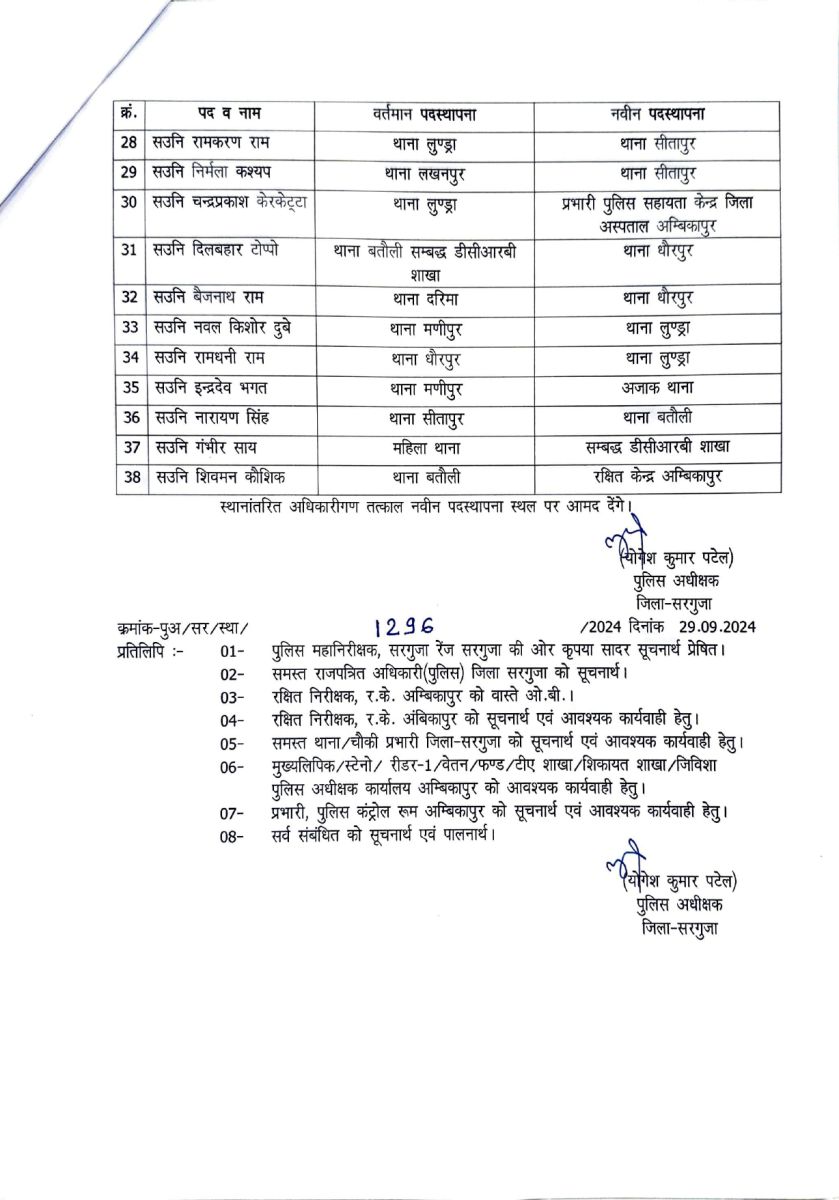 | क्रं. | पद व नाम | वर्तमान पदस्थापना | नवीन पदस्थापना |
|---|---|---|---|
| 28 | सउनि रामकरण राम | थाना लुण्ड्रा | थाना सीतापुर |
| 29 | सउनि निर्मला कश्यप | थाना लखनपुर | थाना सीतापुर |
| 30 | सउनि चन्द्रप्रकाश केरकेट्टा | थाना लुण्ड्रा | प्रभारी पुलिस सहायता केन्द्र जिला अस्पताल अम्बिकापुर |
| 31 | सउनि दिलबहार टोप्पो | थाना बतौली सम्बद्ध डीसीआरबी शाखा | थाना धौरपुर |
| 32 | सउनि बैजनाथ राम | थाना दरिमा | थाना धौरपुर |
| 33 | सउनि नवल किशोर दुबे | थाना मणीपुर | थाना लुण्ड्रा |
| 34 | सउनि रामधनी राम | थाना धौरपुर | थाना लुण्ड्रा |
| 35 | सउनि इन्द्रदेव भगत | थाना मणीपुर | अजाक थाना |
| 36 | सउनि नारायण सिंह | थाना सीतापुर | थाना बतौली |
| 37 | सउनि गंभीर साय | महिला थाना | सम्बद्ध डीसीआरबी शाखा |
| 38 | सउनि शिवमन कौशिक | थाना बतौली | रक्षित केन्द्र अम्बिकापुर |

स्थानांतरित अधिकारीगण तत्काल नवीन पदस्थापना स्थल पर आमद देंगे।

(योगेश कुमार पटेल)
पुलिस अधीक्षक
जिला-सरगुजा

क्रमांक-पुअ/सर/स्था/ 1296 /2024 दिनांक 29.09.2024
प्रतिलिपि :-
01- पुलिस महानिरीक्षक, सरगुजा रेंज सरगुजा की ओर कृपया सादर सूचनार्थ प्रेषित।
02- समस्त राजपत्रित अधिकारी(पुलिस) जिला सरगुजा को सूचनार्थ।
03- रक्षित निरीक्षक, र.के. अम्बिकापुर को वास्ते ओ.बी.।
04- रक्षित निरीक्षक, र.के. अंबिकापुर को सूचनार्थ एवं आवश्यक कार्यवाही हेतु।
05- समस्त थाना/चौकी प्रभारी जिला-सरगुजा को सूचनार्थ एवं आवश्यक कार्यवाही हेतु।
06- मुख्यलिपिक/स्टेनो/ रीडर-1/वेतन/फण्ड/टीए शाखा/शिकायत शाखा/जिविशा पुलिस अधीक्षक कार्यालय अम्बिकापुर को आवश्यक कार्यवाही हेतु।
07- प्रभारी, पुलिस कंट्रोल रूम अम्बिकापुर को सूचनार्थ एवं आवश्यक कार्यवाही हेतु।
08- सर्व संबंधित को सूचनार्थ एवं पालनार्थ।

(योगेश कुमार पटेल)
पुलिस अधीक्षक
जिला-सरगुजा